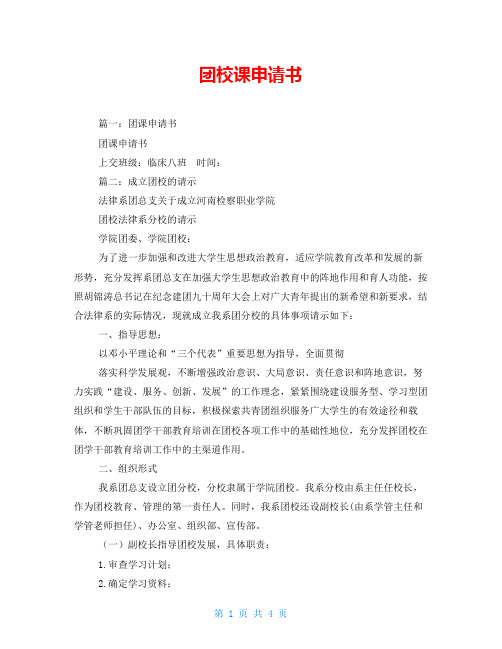 团校课申请书

篇一：团课申请书

团课申请书

上交班级：临床八班　时间：

篇二：成立团校的请示

法律系团总支关于成立河南检察职业学院

团校法律系分校的请示

学院团委、学院团校：

为了进一步加强和改进大学生思想政治教育，适应学院教育改革和发展的新形势，充分发挥系团总支在加强大学生思想政治教育中的阵地作用和育人功能，按照胡锦涛总书记在纪念建团九十周年大会上对广大青年提出的新希望和新要求，结合法律系的实际情况，现就成立我系团分校的具体事项请示如下：

一、指导思想：

以邓小平理论和“三个代表”重要思想为指导，全面贯彻

落实科学发展观，不断增强政治意识、大局意识、责任意识和阵地意识，努力实践“建设、服务、创新、发展”的工作理念，紧紧围绕建设服务型、学习型团组织和学生干部队伍的目标，积极探索共青团组织服务广大学生的有效途径和载体，不断巩固团学干部教育培训在团校各项工作中的基础性地位，充分发挥团校在团学干部教育培训工作中的主渠道作用。

二、组织形式

我系团总支设立团分校，分校隶属于学院团校。我系分校由系主任任校长，作为团校教育、管理的第一责任人。同时，我系团校还设副校长(由系学管主任和学管老师担任)、办公室、组织部、宣传部。

（一）副校长指导团校发展，具体职责：

1.审查学习计划；

2.确定学习资料；

第 1 页 共 4 页